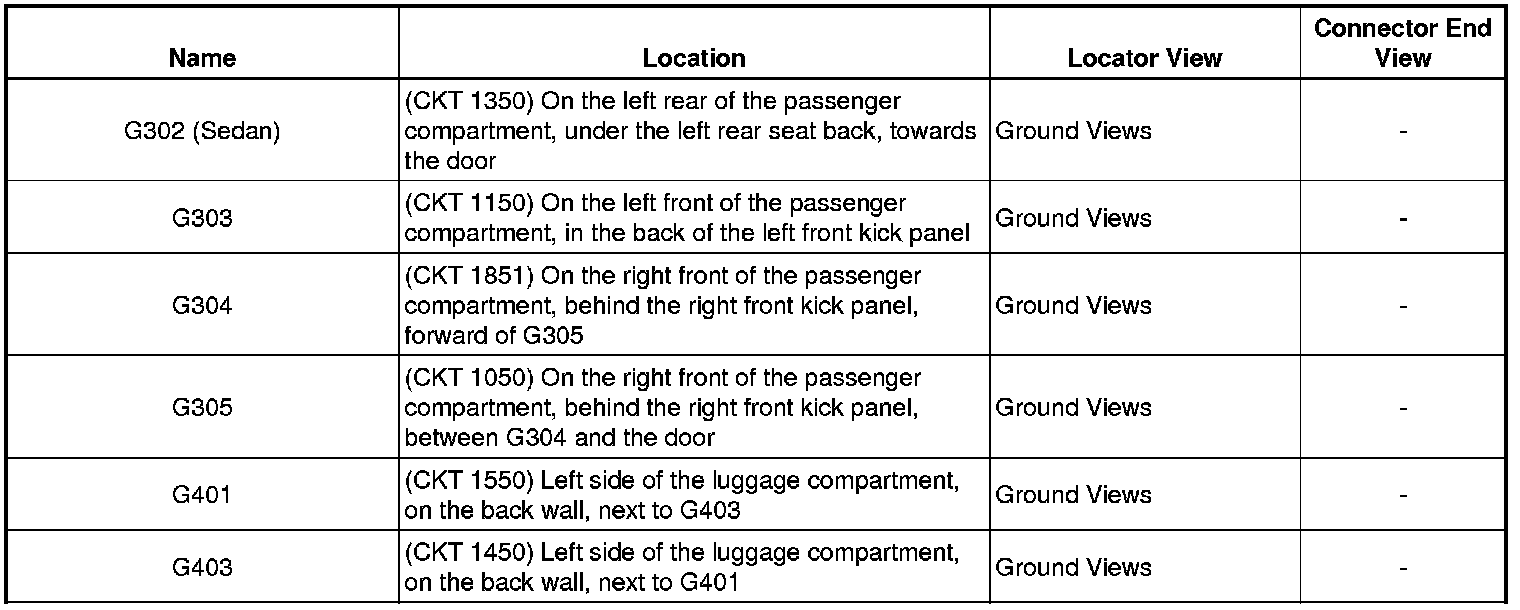 | Name | Location | Locator View | Connector End View |
|---|---|---|---|
| G302 (Sedan) | (CKT 1350) On the left rear of the passenger compartment, under the left rear seat back, towards the door | Ground Views | - |
| G303 | (CKT 1150) On the left front of the passenger compartment, in the back of the left front kick panel | Ground Views | - |
| G304 | (CKT 1851) On the right front of the passenger compartment, behind the right front kick panel, forward of G305 | Ground Views | - |
| G305 | (CKT 1050) On the right front of the passenger compartment, behind the right front kick panel, between G304 and the door | Ground Views | - |
| G401 | (CKT 1550) Left side of the luggage compartment, on the back wall, next to G403 | Ground Views | - |
| G403 | (CKT 1450) Left side of the luggage compartment, on the back wall, next to G401 | Ground Views | - |